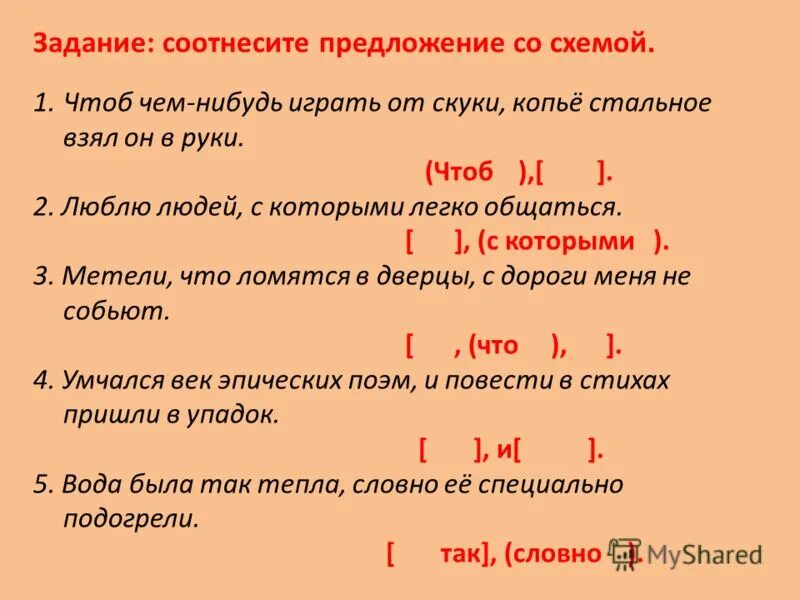 Задание: соотнесите предложение со схемой.

1. Чтоб чем-нибудь играть от скуки, копьё стальное взял он в руки.

(Чтоб ),[ ].

2. Люблю людей, с которыми легко общаться.

[ ], (с которыми ).

3. Метели, что ломятся в дверцы, с дороги меня не собьют.

[ , (что ), ].

4. Умчался век эпических поэм, и повести в стихах пришли в упадок.

[ ], и[ ].

5. Вода была так тепла, словно её специально подогрели.

[ так], (словно ).

MyShared